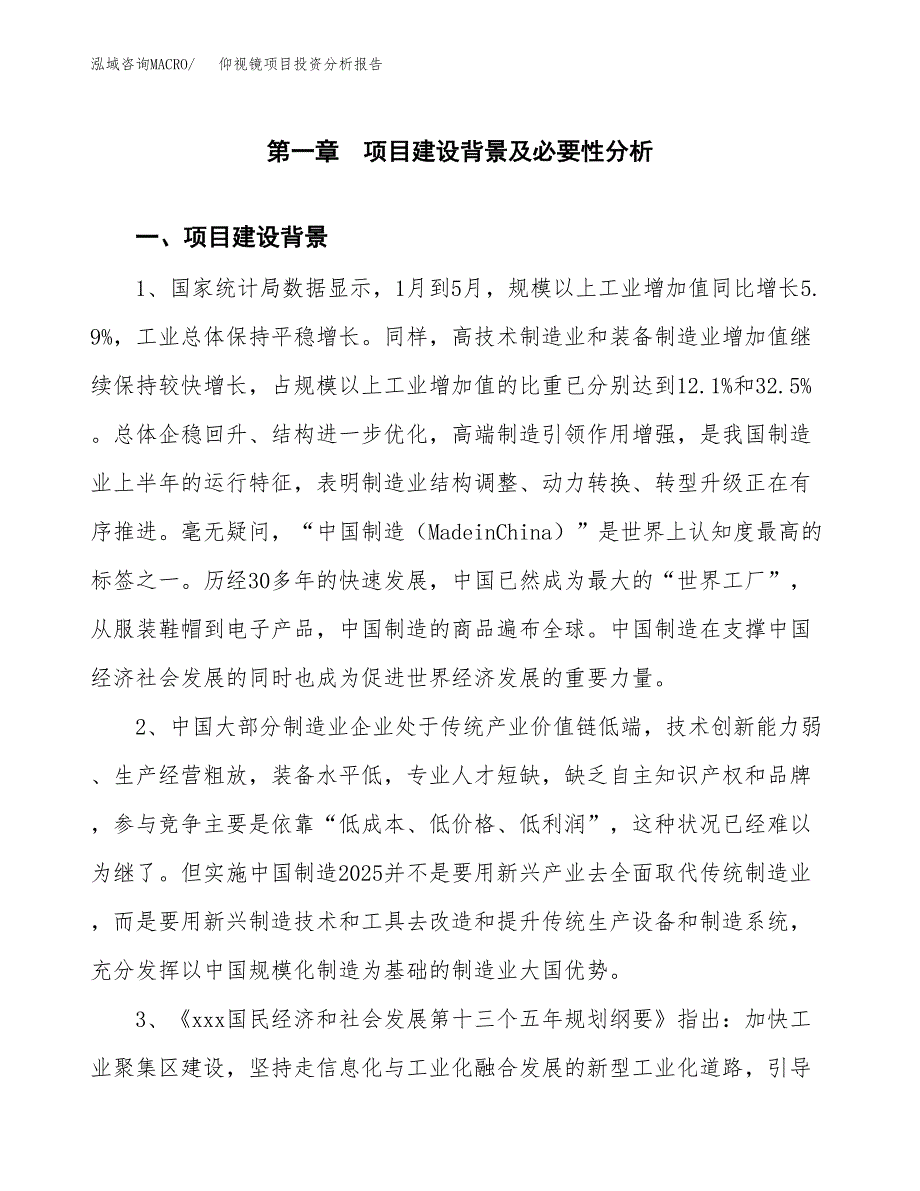 泓域咨询MACRO/　仰视镜项目投资分析报告

第一章　项目建设背景及必要性分析

一、项目建设背景

1、国家统计局数据显示，1月到5月，规模以上工业增加值同比增长5.9%，工业总体保持平稳增长。同样，高技术制造业和装备制造业增加值继续保持较快增长，占规模以上工业增加值的比重已分别达到12.1%和32.5%。总体企稳回升、结构进一步优化，高端制造引领作用增强，是我国制造业上半年的运行特征，表明制造业结构调整、动力转换、转型升级正在有序推进。毫无疑问，“中国制造（MadeinChina）”是世界上认知度最高的标签之一。历经30多年的快速发展，中国已然成为最大的“世界工厂”，从服装鞋帽到电子产品，中国制造的商品遍布全球。中国制造在支撑中国经济社会发展的同时也成为促进世界经济发展的重要力量。

2、中国大部分制造业企业处于传统产业价值链低端，技术创新能力弱、生产经营粗放，装备水平低，专业人才短缺，缺乏自主知识产权和品牌，参与竞争主要是依靠“低成本、低价格、低利润”，这种状况已经难以为继了。但实施中国制造2025并不是要用新兴产业去全面取代传统制造业，而是要用新兴制造技术和工具去改造和提升传统生产设备和制造系统，充分发挥以中国规模化制造为基础的制造业大国优势。

3、《xxx国民经济和社会发展第十三个五年规划纲要》指出：加快工业聚集区建设，坚持走信息化与工业化融合发展的新型工业化道路，引导